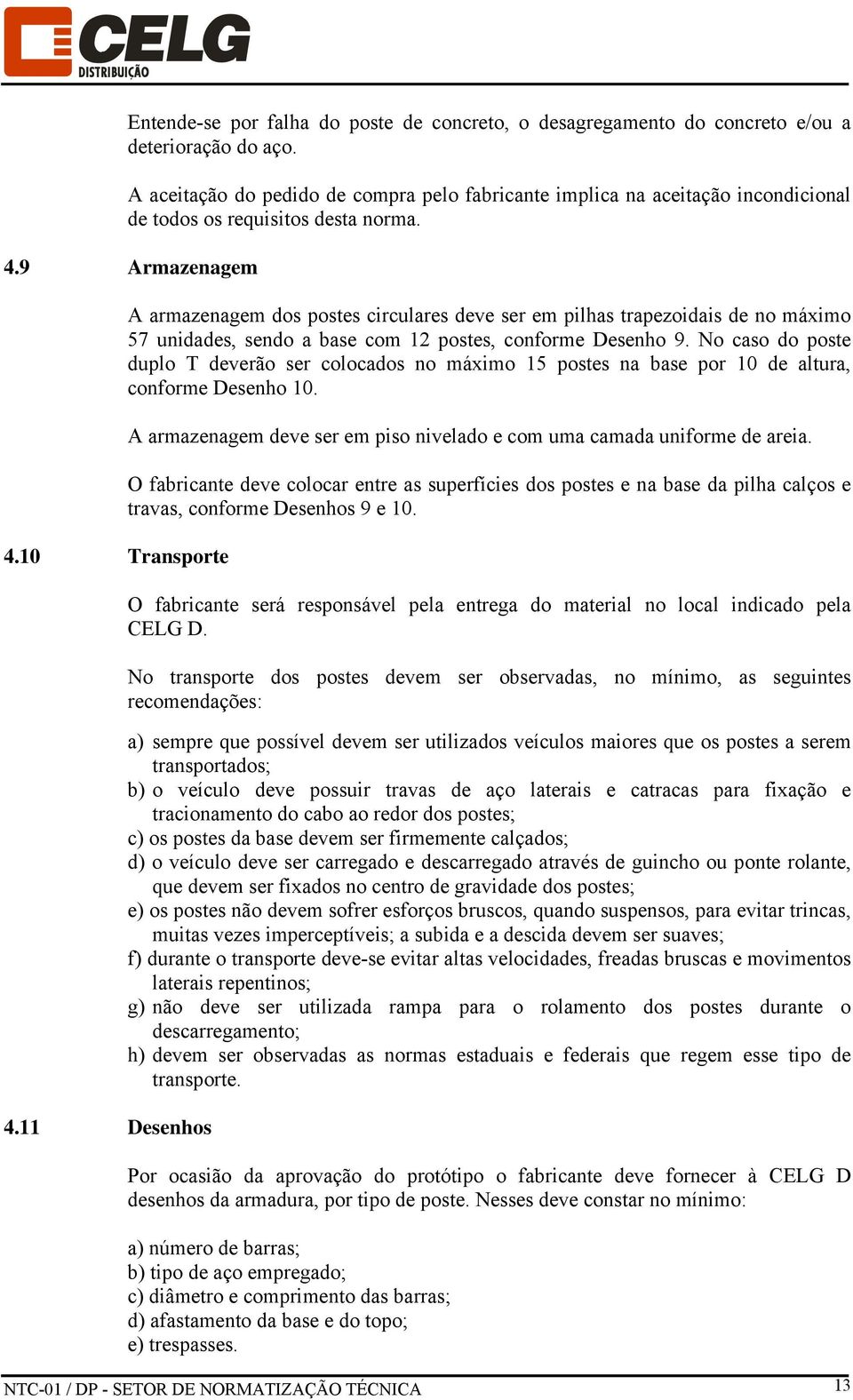 CELG
DISTRIBUIÇÃO

Entende-se por falha do poste de concreto, o desagregamento do concreto e/ou a deterioração do aço.

A aceitação do pedido de compra pelo fabricante implica na aceitação incondicional de todos os requisitos desta norma.

4.9 Armazenagem

A armazenagem dos postes circulares deve ser em pilhas trapezoidais de no máximo 57 unidades, sendo a base com 12 postes, conforme Desenho 9. No caso do poste duplo T deverão ser colocados no máximo 15 postes na base por 10 de altura, conforme Desenho 10.

A armazenagem deve ser em piso nivelado e com uma camada uniforme de areia.

O fabricante deve colocar entre as superfícies dos postes e na base da pilha calços e travas, conforme Desenhos 9 e 10.

4.10 Transporte

O fabricante será responsável pela entrega do material no local indicado pela CELG D.

No transporte dos postes devem ser observadas, no mínimo, as seguintes recomendações:

a) sempre que possível devem ser utilizados veículos maiores que os postes a serem transportados;
b) o veículo deve possuir travas de aço laterais e catracas para fixação e tracionamento do cabo ao redor dos postes;
c) os postes da base devem ser firmemente calçados;
d) o veículo deve ser carregado e descarregado através de guincho ou ponte rolante, que devem ser fixados no centro de gravidade dos postes;
e) os postes não devem sofrer esforços bruscos, quando suspensos, para evitar trincas, muitas vezes imperceptíveis; a subida e a descida devem ser suaves;
f) durante o transporte deve-se evitar altas velocidades, freadas bruscas e movimentos laterais repentinos;
g) não deve ser utilizada rampa para o rolamento dos postes durante o descarregamento;
h) devem ser observadas as normas estaduais e federais que regem esse tipo de transporte.

4.11 Desenhos

Por ocasião da aprovação do protótipo o fabricante deve fornecer à CELG D desenhos da armadura, por tipo de poste. Nesses deve constar no mínimo:

a) número de barras;
b) tipo de aço empregado;
c) diâmetro e comprimento das barras;
d) afastamento da base e do topo;
e) trespasses.

NTC-01 / DP - SETOR DE NORMATIZAÇÃO TÉCNICA 13